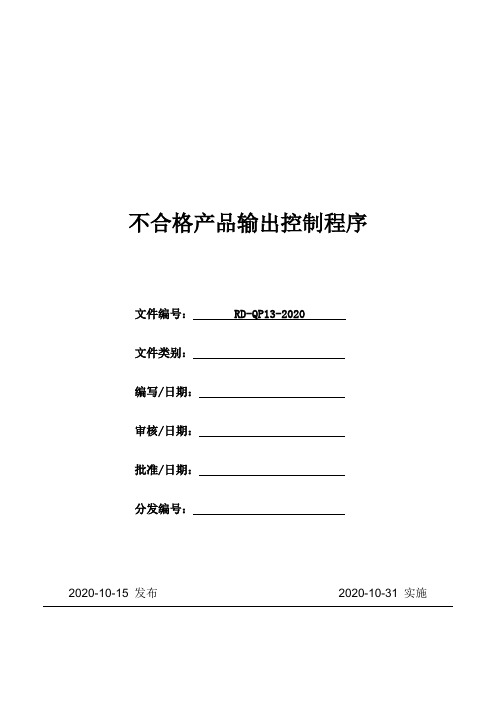 不合格产品输出控制程序

文件编号： RD-QP13-2020

文件类别：

编写/日期：

审核/日期：

批准/日期：

分发编号：

2020-10-15 发布

2020-10-31 实施